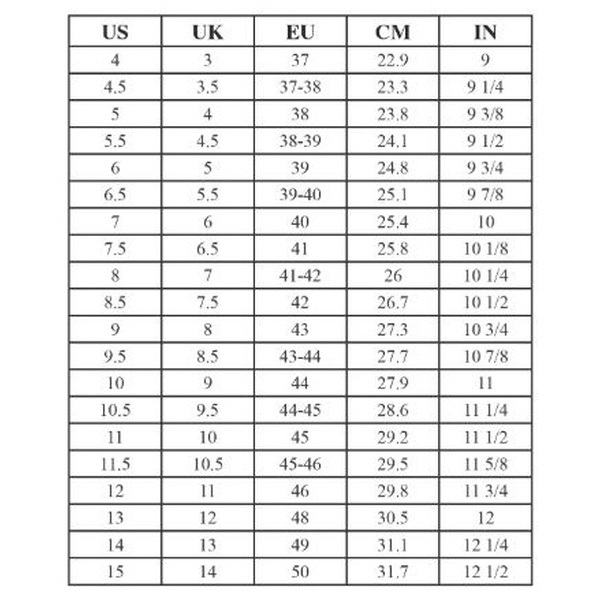 | US | UK | EU | CM | IN |
|---|---|---|---|---|
| 4 | 3 | 37 | 22.9 | 9 |
| 4.5 | 3.5 | 37-38 | 23.3 | 9 1/4 |
| 5 | 4 | 38 | 23.8 | 9 3/8 |
| 5.5 | 4.5 | 38-39 | 24.1 | 9 1/2 |
| 6 | 5 | 39 | 24.8 | 9 3/4 |
| 6.5 | 5.5 | 39-40 | 25.1 | 9 7/8 |
| 7 | 6 | 40 | 25.4 | 10 |
| 7.5 | 6.5 | 41 | 25.8 | 10 1/8 |
| 8 | 7 | 41-42 | 26 | 10 1/4 |
| 8.5 | 7.5 | 42 | 26.7 | 10 1/2 |
| 9 | 8 | 43 | 27.3 | 10 3/4 |
| 9.5 | 8.5 | 43-44 | 27.7 | 10 7/8 |
| 10 | 9 | 44 | 27.9 | 11 |
| 10.5 | 9.5 | 44-45 | 28.6 | 11 1/4 |
| 11 | 10 | 45 | 29.2 | 11 1/2 |
| 11.5 | 10.5 | 45-46 | 29.5 | 11 5/8 |
| 12 | 11 | 46 | 29.8 | 11 3/4 |
| 13 | 12 | 48 | 30.5 | 12 |
| 14 | 13 | 49 | 31.1 | 12 1/4 |
| 15 | 14 | 50 | 31.7 | 12 1/2 |